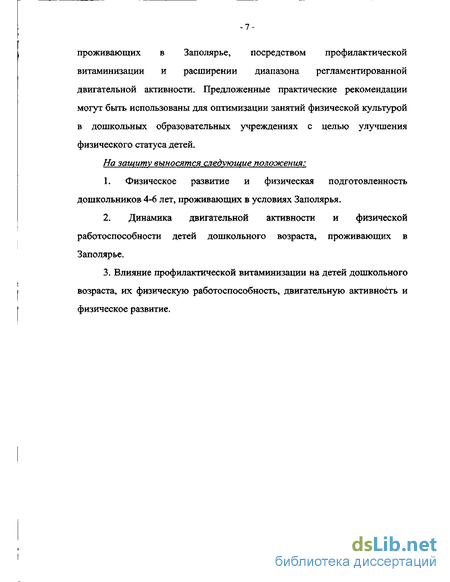 - 7 -

проживающих в Заполярье, посредством профилактической витаминизации и расширении диапазона регламентированной двигательной активности. Предложенные практические рекомендации могут быть использованы для оптимизации занятий физической культурой в дошкольных образовательных учреждениях с целью улучшения физического статуса детей.

На защиту выносятся следующие положения:

1. Физическое развитие и физическая подготовленность дошкольников 4-6 лет, проживающих в условиях Заполярья.

2. Динамика двигательной активности и физической работоспособности детей дошкольного возраста, проживающих в Заполярье.

3. Влияние профилактической витаминизации на детей дошкольного возраста, их физическую работоспособность, двигательную активность и физическое развитие.

dsLib.net
библиотека диссертаций